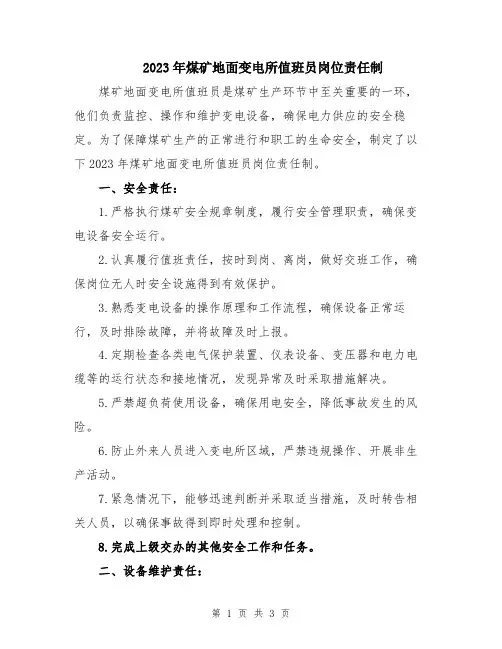 2023年煤矿地面变电所值班员岗位责任制

煤矿地面变电所值班员是煤矿生产环节中至关重要的一环，他们负责监控、操作和维护变电设备，确保电力供应的安全稳定。为了保障煤矿生产的正常进行和职工的生命安全，制定了以下2023年煤矿地面变电所值班员岗位责任制。

一、安全责任：

1.严格执行煤矿安全规章制度，履行安全管理职责，确保变电设备安全运行。

2.认真履行值班责任，按时到岗、离岗，做好交班工作，确保岗位无人时安全设施得到有效保护。

3.熟悉变电设备的操作原理和工作流程，确保设备正常运行，及时排除故障，并将故障及时上报。

4.定期检查各类电气保护装置、仪表设备、变压器和电力电缆等的运行状态和接地情况，发现异常及时采取措施解决。

5.严禁超负荷使用设备，确保用电安全，降低事故发生的风险。

6.防止外来人员进入变电所区域，严禁违规操作、开展非生产活动。

7.紧急情况下，能够迅速判断并采取适当措施，及时转告相关人员，以确保事故得到即时处理和控制。

8.完成上级交办的其他安全工作和任务。

二、设备维护责任：

第 1 页 共 3 页